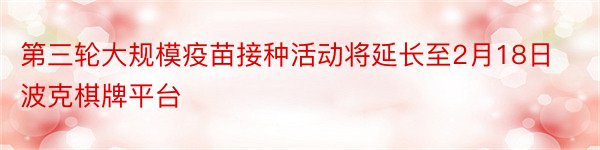 第三轮大规模疫苗接种活动将延长至2月18日波克棋牌平台